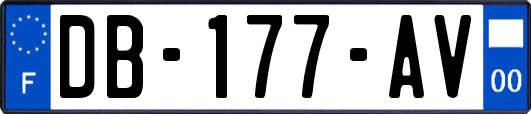 F

DB-177-AV

00